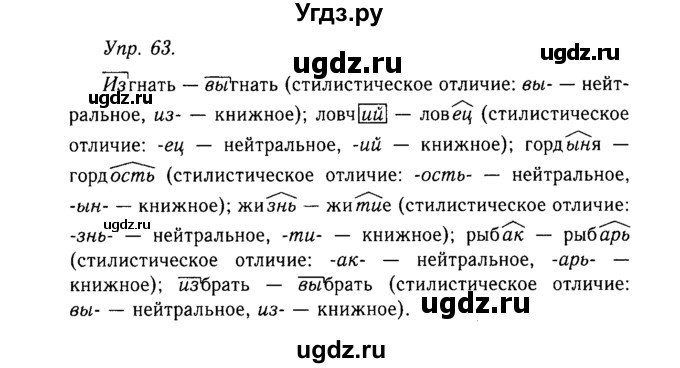 Угдз.ру

Упр. 63.

ugdz.ru

ugdz.ru

Изгнать — выгнать (стилистическое отличие: вы- — нейтральное, из- — книжное); ловчий — ловец (стилистическое отличие: -ец — нейтральное, -ий — книжное); гордыня — гордость (стилистическое отличие: -ость- — нейтральное, -ын- — книжное); жизнь — житие (стилистическое отличие: -знь- — нейтральное, -ти- — книжное); рыбак — рыбарь (стилистическое отличие: -ак- — нейтральное, -арь- — книжное); избрать — выбрать (стилистическое отличие: вы- — нейтральное, из- — книжное).

ugdz.ru

ugdz.ru

ugdz.ru

ugdz.ru